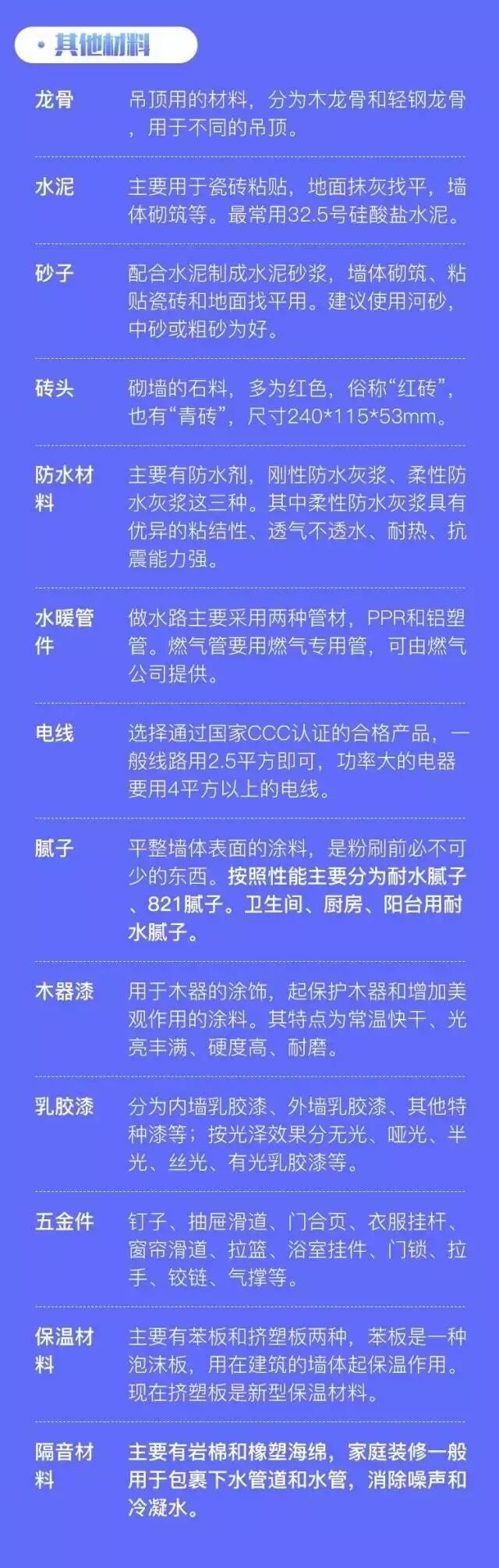 • 其他材料

龙骨
吊顶用的材料，分为木龙骨和轻钢龙骨，用于不同的吊顶。

水泥
主要用于瓷砖粘贴，地面抹灰找平，墙体砌筑等。最常用32.5号硅酸盐水泥。

砂子
配合水泥制成水泥砂浆，墙体砌筑、粘贴瓷砖和地面找平用。建议使用河砂，中砂或粗砂为好。

砖头
砌墙的石料，多为红色，俗称“红砖”，也有“青砖”，尺寸240*115*53mm。

防水材料
主要有防水剂，刚性防水灰浆、柔性防水灰浆这三种。其中柔性防水灰浆具有优异的粘结性、透气不透水、耐热、抗震能力强。

水暖管件
做水路主要采用两种管材，PPR和铝塑管。燃气管要用燃气专用管，可由燃气公司提供。

电线
选择通过国家CCC认证的合格产品，一般线路用2.5平方即可，功率大的电器要用4平方以上的电线。

腻子
平整墙体表面的涂料，是粉刷前必不可少的东西。按照性能主要分为耐水腻子、821腻子。卫生间、厨房、阳台用耐水腻子。

木器漆
用于木器的涂饰，起保护木器和增加美观作用的涂料。其特点为常温快干、光亮丰满、硬度高、耐磨。

乳胶漆
分为内墙乳胶漆、外墙乳胶漆、其他特种漆等；按光泽效果分无光、哑光、半光、丝光、有光乳胶漆等。

五金件
钉子、抽屉滑道、门合页、衣服挂杆、窗帘滑道、拉篮、浴室挂件、门锁、拉手、铰链、气撑等。

保温材料
主要有苯板和挤塑板两种，苯板是一种泡沫板，用在建筑的墙体起保温作用。现在挤塑板是新型保温材料。

隔音材料
主要有岩棉和橡塑海绵，家庭装修一般用于包裹下水管道和水管，消除噪声和冷凝水。